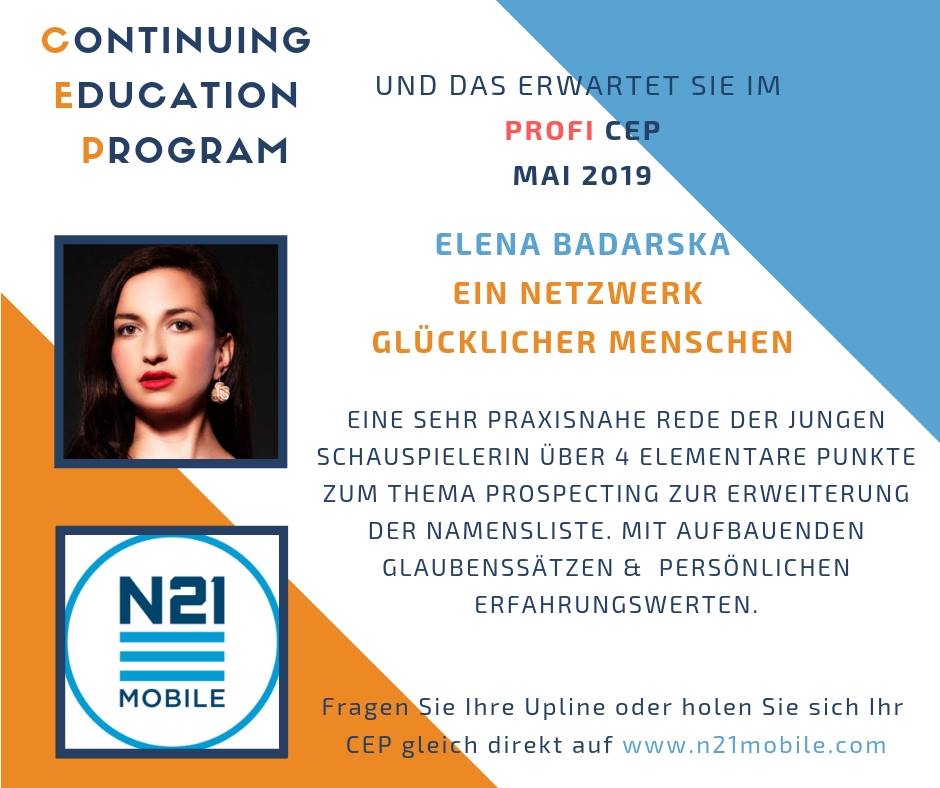 CONTINUING
EDUCATION
PROGRAM

UND DAS ERWARTET SIE IM
PROFI CEP
MAI 2019

ELENA BADARSKA
EIN NETZWERK
GLÜCKLICHER MENSCHEN

EINE SEHR PRAXISNAHE REDE DER JUNGEN SCHAUSPIELERIN ÜBER 4 ELEMENTARE PUNKTE ZUM THEMA PROSPECTING ZUR ERWEITERUNG DER NAMENSLISTE. MIT AUFBAUENDEN GLAUBENSSÄTZEN & PERSÖNLICHEN ERFAHRUNGSWERTEN.

N21
MOBILE

Fragen Sie Ihre Upline oder holen Sie sich Ihr CEP gleich direkt auf www.n21mobile.com